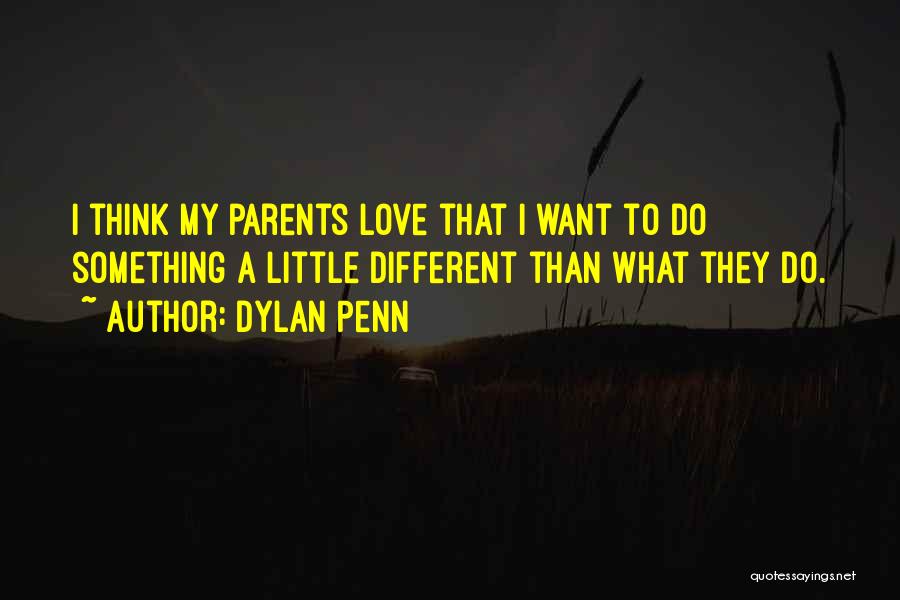 I THINK MY PARENTS LOVE THAT I WANT TO DO SOMETHING A LITTLE DIFFERENT THAN WHAT THEY DO.
~ AUTHOR: DYLAN PENN

quotessayings.net